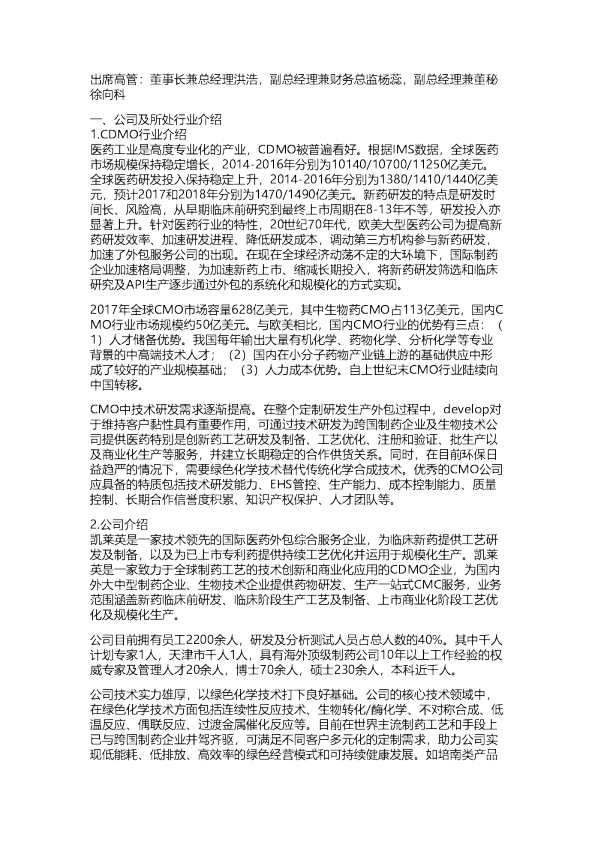 出席高管：董事长兼总经理洪浩，副总经理兼财务总监杨蕊，副总经理兼董秘徐向科

一、公司及所处行业介绍
1.CDMO行业介绍
医药工业是高度专业化的产业，CDMO被普遍看好。根据IMS数据，全球医药市场规模保持稳定增长，2014-2016年分别为10140/10700/11250亿美元。全球医药研发投入保持稳定上升，2014-2016年分别为1380/1410/1440亿美元，预计2017和2018年分别为1470/1490亿美元。新药研发的特点是研发时间长、风险高，从早期临床前研究到最终上市周期在8-13年不等，研发投入亦显著上升。针对医药行业的特性，20世纪70年代，欧美大型医药公司为提高新药研发效率、加速研发进程、降低研发成本，调动第三方机构参与新药研发，加速了外包服务公司的出现。在现在全球经济动荡不定的大环境下，国际制药企业加速格局调整，为加速新药上市、缩减长期投入，将新药研发筛选和临床研究及API生产逐步通过外包的系统化和规模化的方式实现。

2017年全球CMO市场容量628亿美元，其中生物药CMO占113亿美元，国内CMO行业市场规模约50亿美元。与欧美相比，国内CMO行业的优势有三点：（1）人才储备优势。我国每年输出大量有机化学、药物化学、分析化学等专业背景的中高端技术人才；（2）国内在小分子药物产业链上游的基础供应中形成了较好的产业规模基础；（3）人力成本优势。自上世纪末CMO行业陆续向中国转移。

CMO中技术研发需求逐渐提高。在整个定制研发生产外包过程中，develop对于维持客户黏性具有重要作用，可通过技术研发为跨国制药企业及生物技术公司提供医药特别是创新药工艺研发及制备、工艺优化、注册和验证、批生产以及商业化生产等服务，并建立长期稳定的合作供货关系。同时，在目前环保日益趋严的情况下，需要绿色化学技术替代传统化学合成技术。优秀的CMO公司应具备的特质包括技术研发能力、EHS管控、生产能力、成本控制能力、质量控制、长期合作信誉度积累、知识产权保护、人才团队等。

2.公司介绍
凯莱英是一家技术领先的国际医药外包综合服务企业，为临床新药提供工艺研发及制备，以及为已上市专利药提供持续工艺优化并运用于规模化生产。凯莱英是一家致力于全球制药工艺的技术创新和商业化应用的CDMO企业，为国内外大中型制药企业、生物技术企业提供药物研发、生产一站式CMC服务，业务范围涵盖新药临床前研发、临床阶段生产工艺及制备、上市商业化阶段工艺优化及规模化生产。

公司目前拥有员工2200余人，研发及分析测试人员占总人数的40%。其中千人计划专家1人，天津市千人1人，具有海外顶级制药公司10年以上工作经验的权威专家及管理人才20余人，博士70余人，硕士230余人，本科近千人。

公司技术实力雄厚，以绿色化学技术打下良好基础。公司的核心技术领域中，在绿色化学技术方面包括连续性反应技术、生物转化/酶化学、不对称合成、低温反应、偶联反应、过渡金属催化反应等。目前在世界主流制药工艺和手段上已与跨国制药企业并驾齐驱，可满足不同客户多元化的定制需求，助力公司实现低能耗、低排放、高效率的绿色经营模式和可持续健康发展。如培南类产品